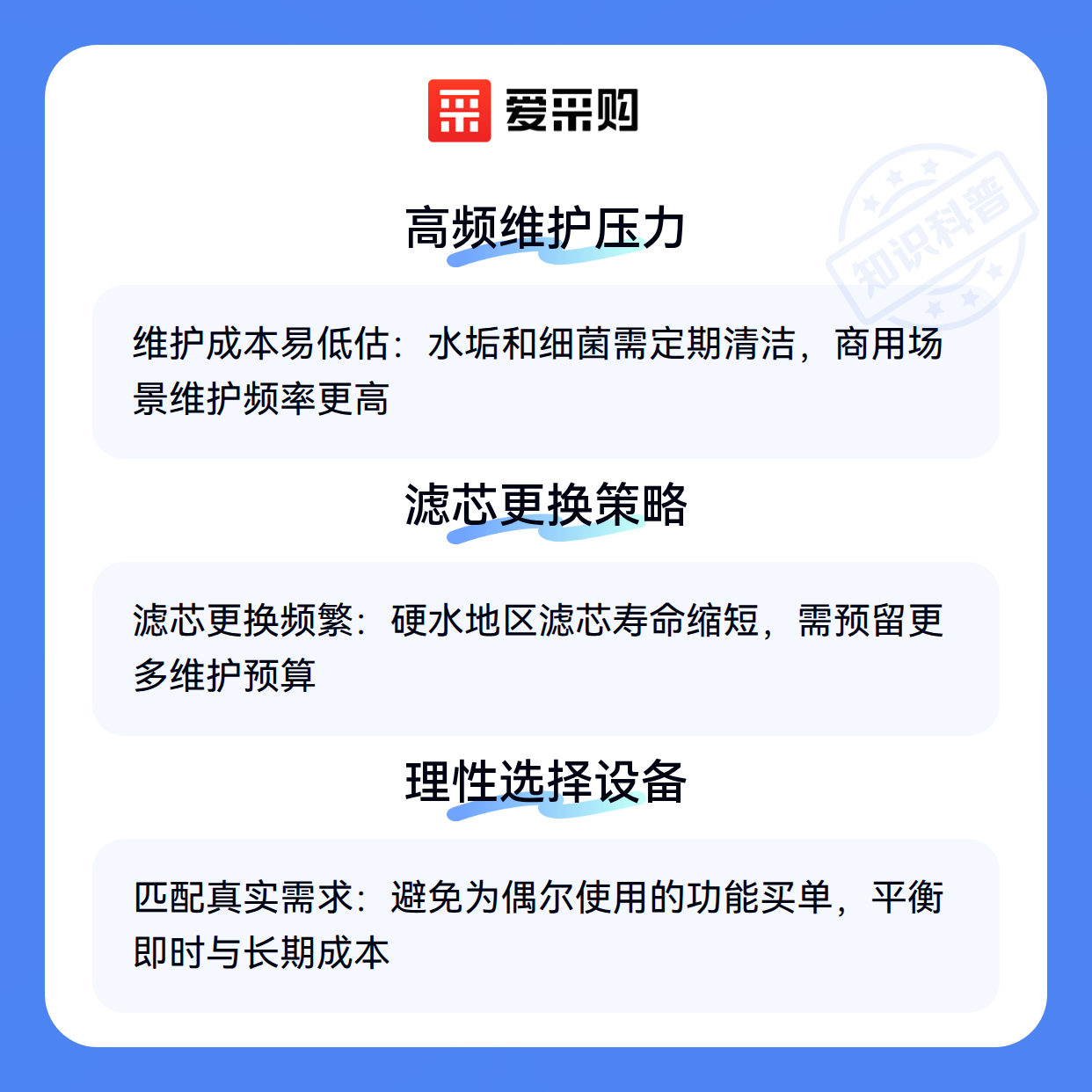 爱采购

高频维护压力

维护成本易低估：水垢和细菌需定期清洁，商用场景维护频率更高

滤芯更换策略

滤芯更换频繁：硬水地区滤芯寿命缩短，需预留更多维护预算

理性选择设备

匹配真实需求：避免为偶尔使用的功能买单，平衡即时与长期成本

知识科普